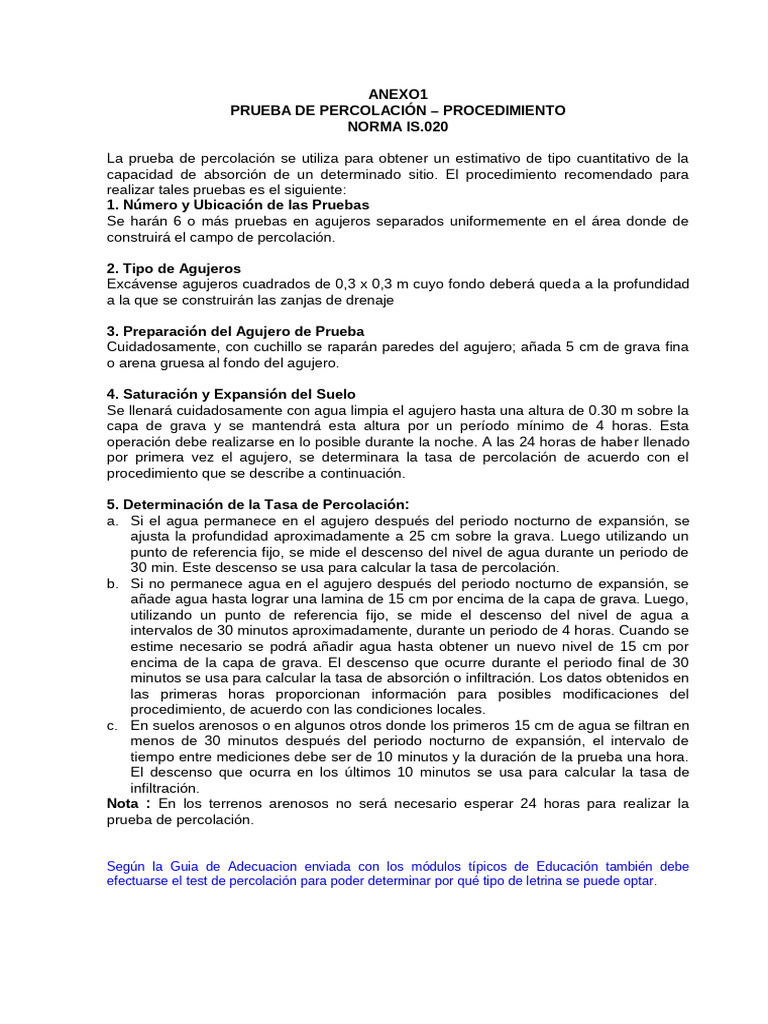 ANEXO1
PRUEBA DE PERCOLACIÓN – PROCEDIMIENTO
NORMA IS.020

La prueba de percolación se utiliza para obtener un estimativo de tipo cuantitativo de la capacidad de absorción de un determinado sitio. El procedimiento recomendado para realizar tales pruebas es el siguiente:
1. Número y Ubicación de las Pruebas
Se harán 6 o más pruebas en agujeros separados uniformemente en el área donde de construirá el campo de percolación.

2. Tipo de Agujeros
Excávense agujeros cuadrados de 0,3 x 0,3 m cuyo fondo deberá queda a la profundidad a la que se construirán las zanjas de drenaje

3. Preparación del Agujero de Prueba
Cuidadosamente, con cuchillo se raparán paredes del agujero; añada 5 cm de grava fina o arena gruesa al fondo del agujero.

4. Saturación y Expansión del Suelo
Se llenará cuidadosamente con agua limpia el agujero hasta una altura de 0.30 m sobre la capa de grava y se mantendrá esta altura por un período mínimo de 4 horas. Esta operación debe realizarse en lo posible durante la noche. A las 24 horas de haber llenado por primera vez el agujero, se determinara la tasa de percolación de acuerdo con el procedimiento que se describe a continuación.

5. Determinación de la Tasa de Percolación:
a. Si el agua permanece en el agujero después del periodo nocturno de expansión, se ajusta la profundidad aproximadamente a 25 cm sobre la grava. Luego utilizando un punto de referencia fijo, se mide el descenso del nivel de agua durante un periodo de 30 min. Este descenso se usa para calcular la tasa de percolación.
b. Si no permanece agua en el agujero después del periodo nocturno de expansión, se añade agua hasta lograr una lamina de 15 cm por encima de la capa de grava. Luego, utilizando un punto de referencia fijo, se mide el descenso del nivel de agua a intervalos de 30 minutos aproximadamente, durante un periodo de 4 horas. Cuando se estime necesario se podrá añadir agua hasta obtener un nuevo nivel de 15 cm por encima de la capa de grava. El descenso que ocurre durante el periodo final de 30 minutos se usa para calcular la tasa de absorción o infiltración. Los datos obtenidos en las primeras horas proporcionan información para posibles modificaciones del procedimiento, de acuerdo con las condiciones locales.
c. En suelos arenosos o en algunos otros donde los primeros 15 cm de agua se filtran en menos de 30 minutos después del periodo nocturno de expansión, el intervalo de tiempo entre mediciones debe ser de 10 minutos y la duración de la prueba una hora. El descenso que ocurra en los últimos 10 minutos se usa para calcular la tasa de infiltración.
Nota : En los terrenos arenosos no será necesario esperar 24 horas para realizar la prueba de percolación.

Según la Guia de Adecuacion enviada con los módulos típicos de Educación también debe efectuarse el test de percolación para poder determinar por qué tipo de letrina se puede optar.